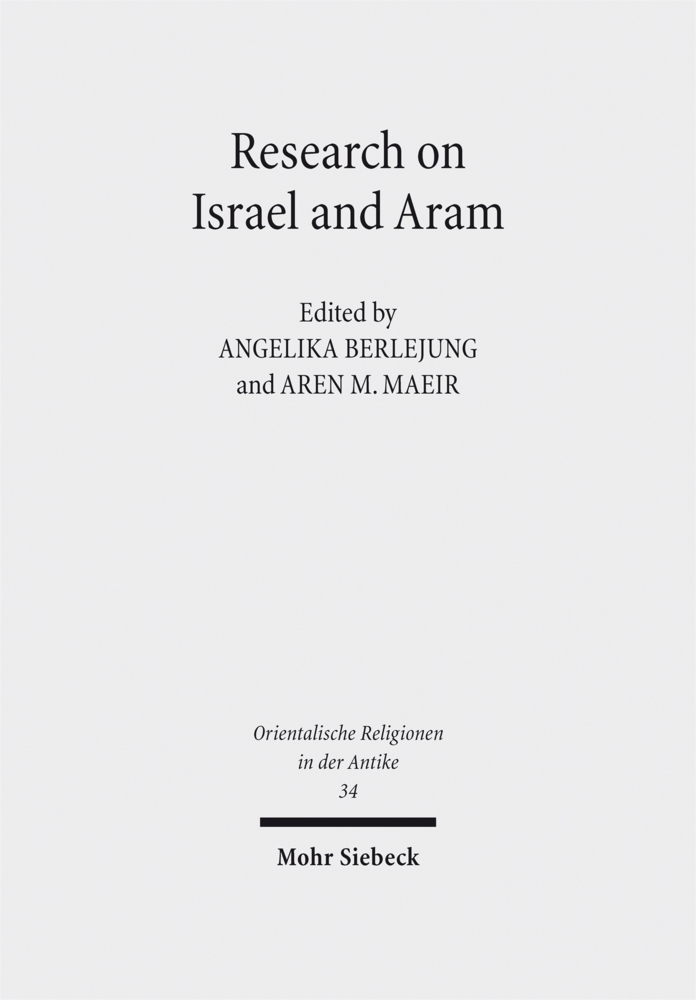 Research on
Israel and Aram

Edited by
ANGELIKA BERLEJUNG
and AREN M. MAEIR

Orientalische Religionen
in der Antike
34

Mohr Siebeck